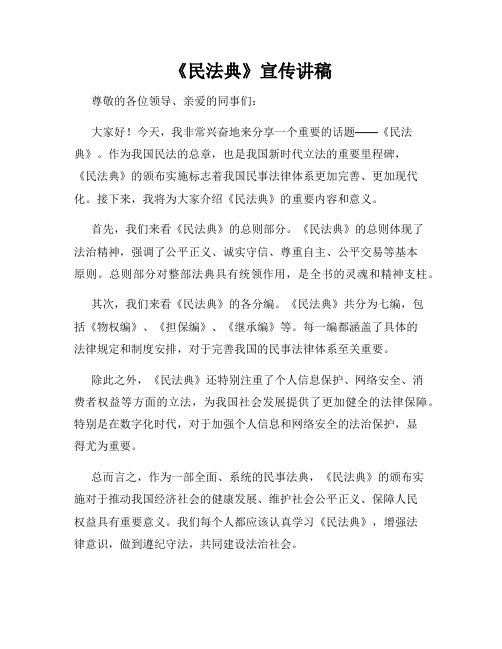 《民法典》宣传讲稿

尊敬的各位领导、亲爱的同事们:

大家好！今天，我非常兴奋地来分享一个重要的话题——《民法典》。作为我国民法的总章，也是我国新时代立法的重要里程碑，《民法典》的颁布实施标志着我国民事法律体系更加完善、更加现代化。接下来，我将为大家介绍《民法典》的重要内容和意义。

首先，我们来看《民法典》的总则部分。《民法典》的总则体现了法治精神，强调了公平正义、诚实守信、尊重自主、公平交易等基本原则。总则部分对整部法典具有统领作用，是全书的灵魂和精神支柱。

其次，我们来看《民法典》的各分编。《民法典》共分为七编，包括《物权编》、《担保编》、《继承编》等。每一编都涵盖了具体的法律规定和制度安排，对于完善我国的民事法律体系至关重要。

除此之外，《民法典》还特别注重了个人信息保护、网络安全、消费者权益等方面的立法，为我国社会发展提供了更加健全的法律保障。特别是在数字化时代，对于加强个人信息和网络安全的法治保护，显得尤为重要。

总而言之，作为一部全面、系统的民事法典，《民法典》的颁布实施对于推动我国经济社会的健康发展、维护社会公平正义、保障人民权益具有重要意义。我们每个人都应该认真学习《民法典》，增强法律意识，做到遵纪守法，共同建设法治社会。